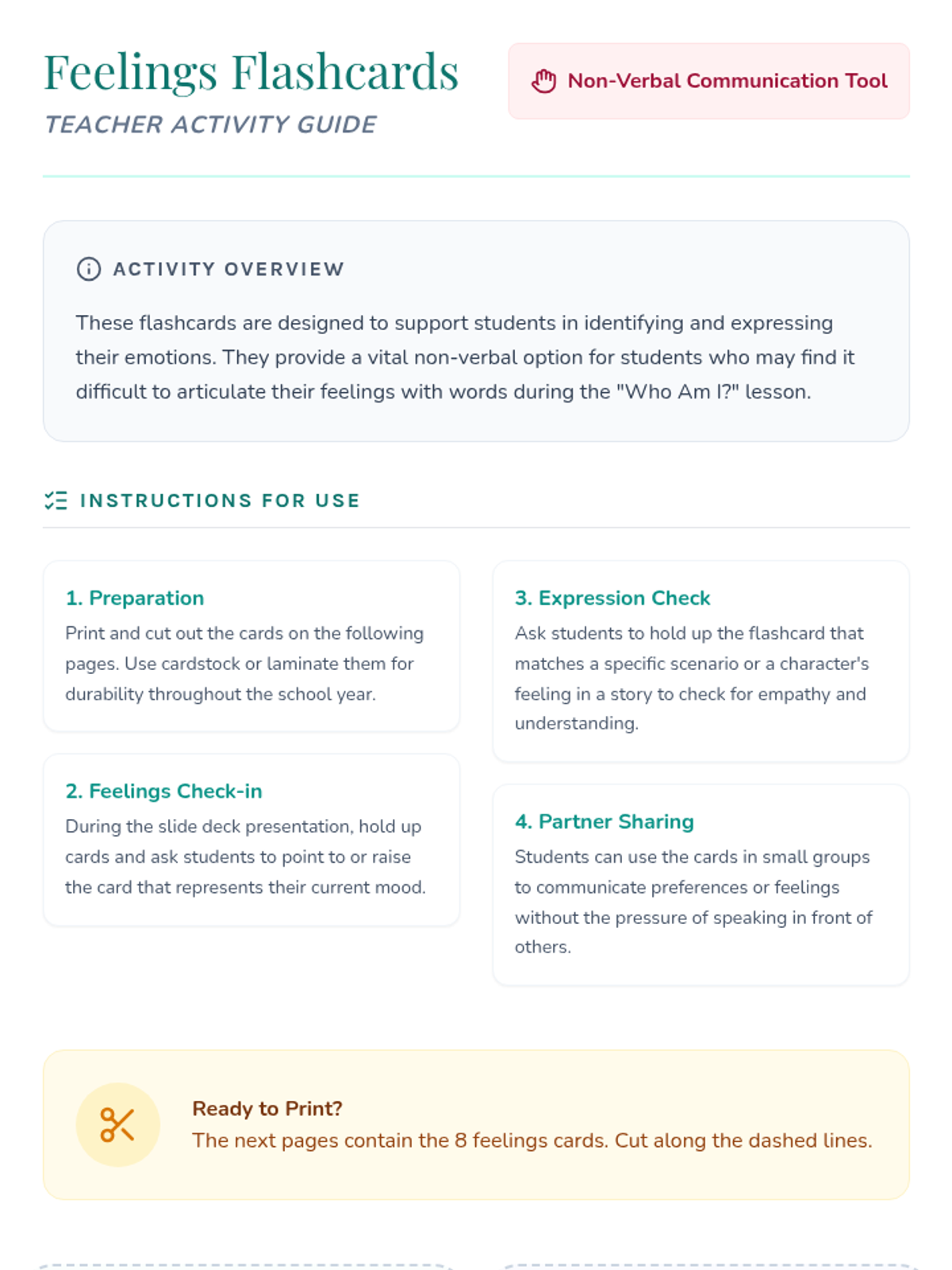 Feelings Flashcards

TEACHER ACTIVITY GUIDE

Non-Verbal Communication Tool

ACTIVITY OVERVIEW

These flashcards are designed to support students in identifying and expressing their emotions. They provide a vital non-verbal option for students who may find it difficult to articulate their feelings with words during the "Who Am I?" lesson.

INSTRUCTIONS FOR USE

1. Preparation
Print and cut out the cards on the following pages. Use cardstock or laminate them for durability throughout the school year.

2. Feelings Check-in
During the slide deck presentation, hold up cards and ask students to point to or raise the card that represents their current mood.

3. Expression Check
Ask students to hold up the flashcard that matches a specific scenario or a character's feeling in a story to check for empathy and understanding.

4. Partner Sharing
Students can use the cards in small groups to communicate preferences or feelings without the pressure of speaking in front of others.

Ready to Print?
The next pages contain the 8 feelings cards. Cut along the dashed lines.